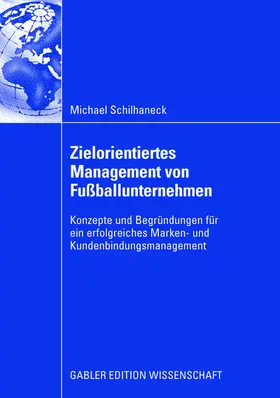 Michael Schilhaneck

Zielorientiertes Management von Fußballunternehmen

Konzepte und Begründungen für ein erfolgreiches Marken- und Kundenbindungsmanagement

GABLER EDITION WISSENSCHAFT